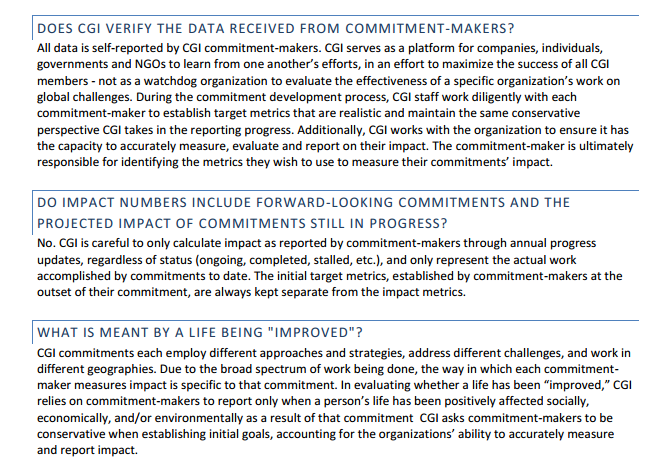 DOES CGI VERIFY THE DATA RECEIVED FROM COMMITMENT-MAKERS?

All data is self-reported by CGI commitment-makers. CGI serves as a platform for companies, individuals, governments and NGOs to learn from one another's efforts, in an effort to maximize the success of all CGI members - not as a watchdog organization to evaluate the effectiveness of a specific organization's work on global challenges. During the commitment development process, CGI staff work diligently with each commitment-maker to establish target metrics that are realistic and maintain the same conservative perspective CGI takes in the reporting progress. Additionally, CGI works with the organization to ensure it has the capacity to accurately measure, evaluate and report on their impact. The commitment-maker is ultimately responsible for identifying the metrics they wish to use to measure their commitments' impact.

DO IMPACT NUMBERS INCLUDE FORWARD-LOOKING COMMITMENTS AND THE PROJECTED IMPACT OF COMMITMENTS STILL IN PROGRESS?

No. CGI is careful to only calculate impact as reported by commitment-makers through annual progress updates, regardless of status (ongoing, completed, stalled, etc.), and only represent the actual work accomplished by commitments to date. The initial target metrics, established by commitment-makers at the outset of their commitment, are always kept separate from the impact metrics.

WHAT IS MEANT BY A LIFE BEING "IMPROVED"?

CGI commitments each employ different approaches and strategies, address different challenges, and work in different geographies. Due to the broad spectrum of work being done, the way in which each commitment-maker measures impact is specific to that commitment. In evaluating whether a life has been "improved," CGI relies on commitment-makers to report only when a person's life has been positively affected socially, economically, and/or environmentally as a result of that commitment CGI asks commitment-makers to be conservative when establishing initial goals, accounting for the organizations' ability to accurately measure and report impact.